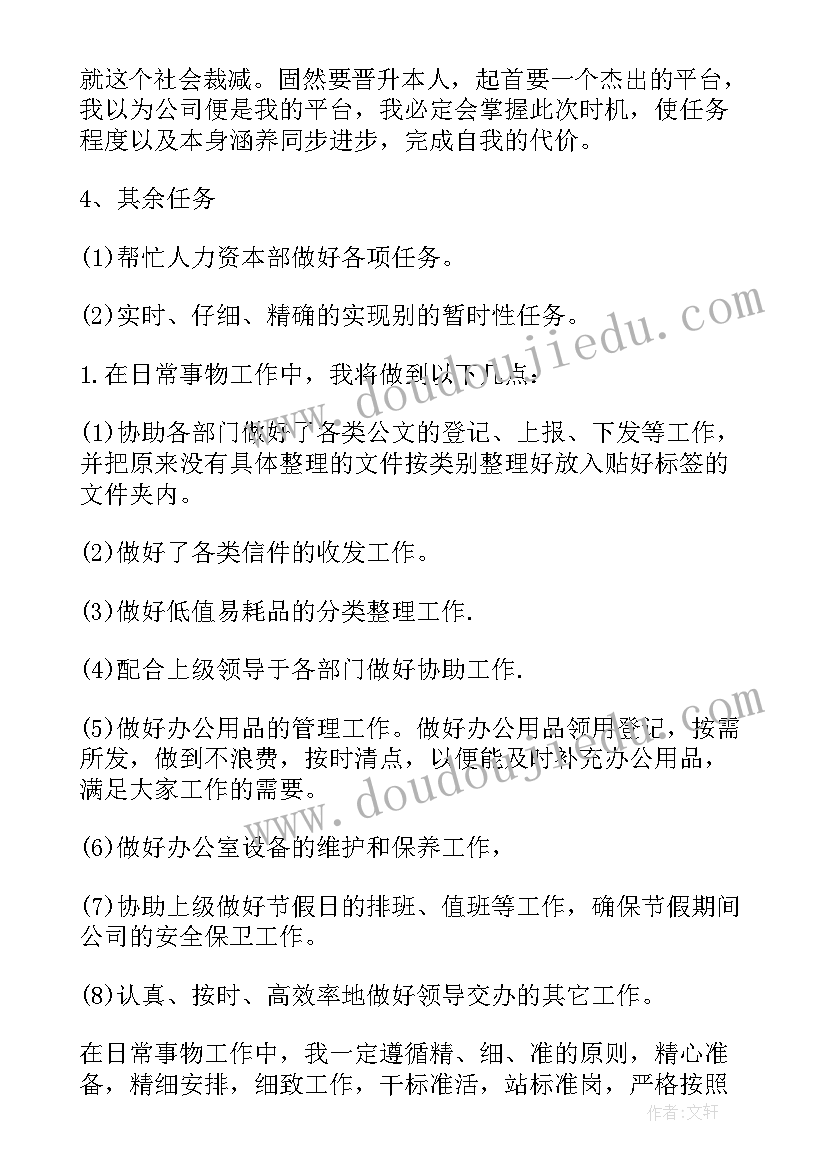 就这个社会裁减。固然要晋升本人，起首要一个杰出的平台，我以为公司便是我的平台，我必定会掌握此次时机，使任务程度以及本身涵养同步进步，完成自我的代价。

4、其余任务

(1)帮忙人力资本部做好各项任务。

(2)实时、仔细、精确的实现别的暂时性任务。

1.在日常事物工作中，我将做到以下几点:

(1)协助各部门做好了各类公文的登记、上报、下发等工作，并把原来没有具体整理的文件按类别整理好放入贴好标签的文件夹内。

(2)做好了各类信件的收发工作。

(3)做好低值易耗品的分类整理工作.

(4)配合上级领导于各部门做好协助工作.

(5)做好办公用品的管理工作。做好办公用品领用登记，按需所发，做到不浪费，按时清点，以便能及时补充办公用品，满足大家工作的需要。

(6)做好办公室设备的维护和保养工作，

(7)协助上级做好节假日的排班、值班等工作，确保节假期间公司的安全保卫工作。

(8)认真、按时、高效率地做好领导交办的其它工作。

在日常事物工作中，我一定遵循精、细、准的原则，精心准备，精细安排，细致工作，干标准活，站标准岗，严格按照

www.doudoujiedu.com

www.doudoujiedu.com

作者:文轩